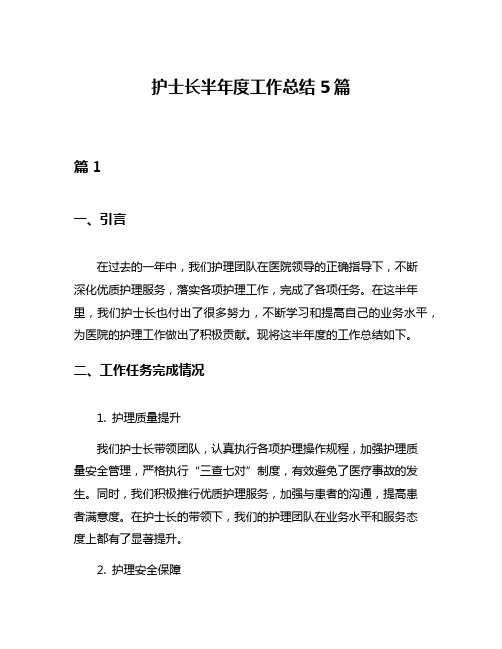 护士长半年度工作总结 5 篇

篇 1

一、引言

在过去的一年中，我们护理团队在医院领导的正确指导下，不断深化优质护理服务，落实各项护理工作，完成了各项任务。在这半年里，我们护士长也付出了很多努力，不断学习和提高自己的业务水平，为医院的护理工作做出了积极贡献。现将这半年度的工作总结如下。

二、工作任务完成情况

1. 护理质量提升

我们护士长带领团队，认真执行各项护理操作规程，加强护理质量安全管理，严格执行“三查七对”制度，有效避免了医疗事故的发生。同时，我们积极推行优质护理服务，加强与患者的沟通，提高患者满意度。在护士长的带领下，我们的护理团队在业务水平和服务态度上都有了显著提升。

2. 护理安全保障